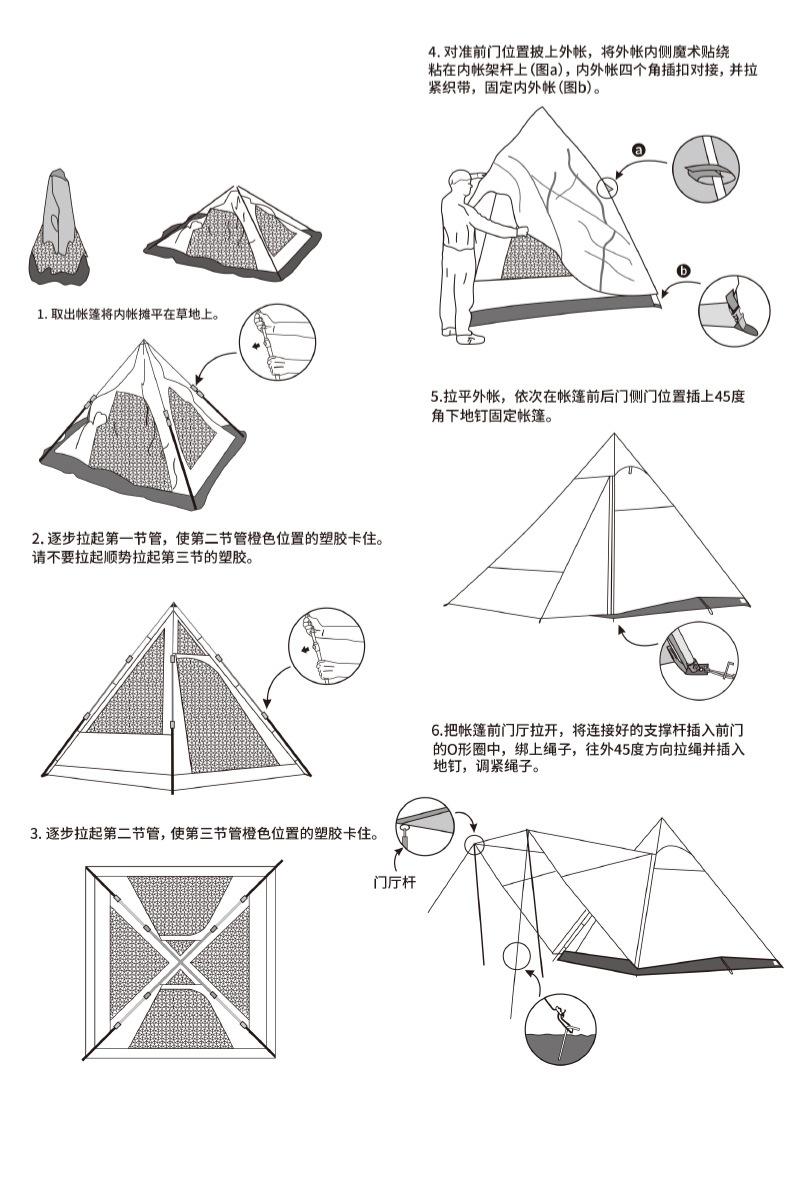 1. 取出帐篷将内帐摊平在草地上。

2. 逐步拉起第一节管，使第二节管橙色位置的塑胶卡住。请不要拉起顺势拉起第三节的塑胶。

3. 逐步拉起第二节管，使第三节管橙色位置的塑胶卡住。

4. 对准前门位置披上外帐，将外帐内侧魔术贴绕粘在内帐架杆上(图a)，内外帐四个角插扣对接，并拉紧织带，固定内外帐(图b)。

a

b

5.拉平外帐，依次在帐篷前后门侧门位置插上45度角下地钉固定帐篷。

6.把帐篷前门厅拉开，将连接好的支撑杆插入前门的O形圈中，绑上绳子，往外45度方向拉绳并插入地钉，调紧绳子。

门厅杆